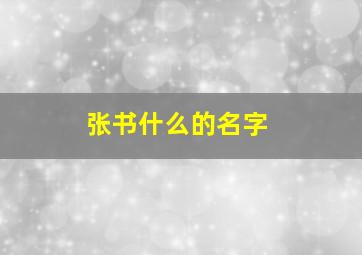 张书什么的名字